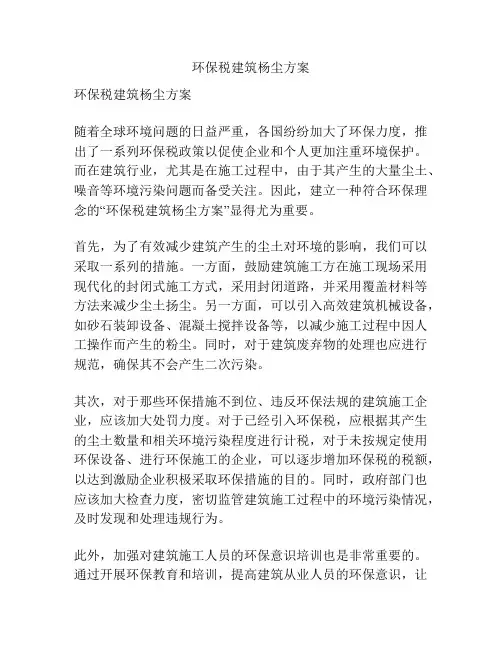 环保税建筑杨尘方案

环保税建筑杨尘方案

随着全球环境问题的日益严重，各国纷纷加大了环保力度，推出了一系列环保税政策以促使企业和个人更加注重环境保护。而在建筑行业，尤其是在施工过程中，由于其产生的大量尘土、噪音等环境污染问题而备受关注。因此，建立一种符合环保理念的“环保税建筑杨尘方案”显得尤为重要。

首先，为了有效减少建筑产生的尘土对环境的影响，我们可以采取一系列的措施。一方面，鼓励建筑施工方在施工现场采用现代化的封闭式施工方式，采用封闭道路，并采用覆盖材料等方法来减少尘土扬尘。另一方面，可以引入高效建筑机械设备，如砂石装卸设备、混凝土搅拌设备等，以减少施工过程中因人工操作而产生的粉尘。同时，对于建筑废弃物的处理也应进行规范，确保其不会产生二次污染。

其次，对于那些环保措施不到位、违反环保法规的建筑施工企业，应该加大处罚力度。对于已经引入环保税，应根据其产生的尘土数量和相关环境污染程度进行计税，对于未按规定使用环保设备、进行环保施工的企业，可以逐步增加环保税的税额，以达到激励企业积极采取环保措施的目的。同时，政府部门也应该加大检查力度，密切监管建筑施工过程中的环境污染情况，及时发现和处理违规行为。

此外，加强对建筑施工人员的环保意识培训也是非常重要的。通过开展环保教育和培训，提高建筑从业人员的环保意识，让